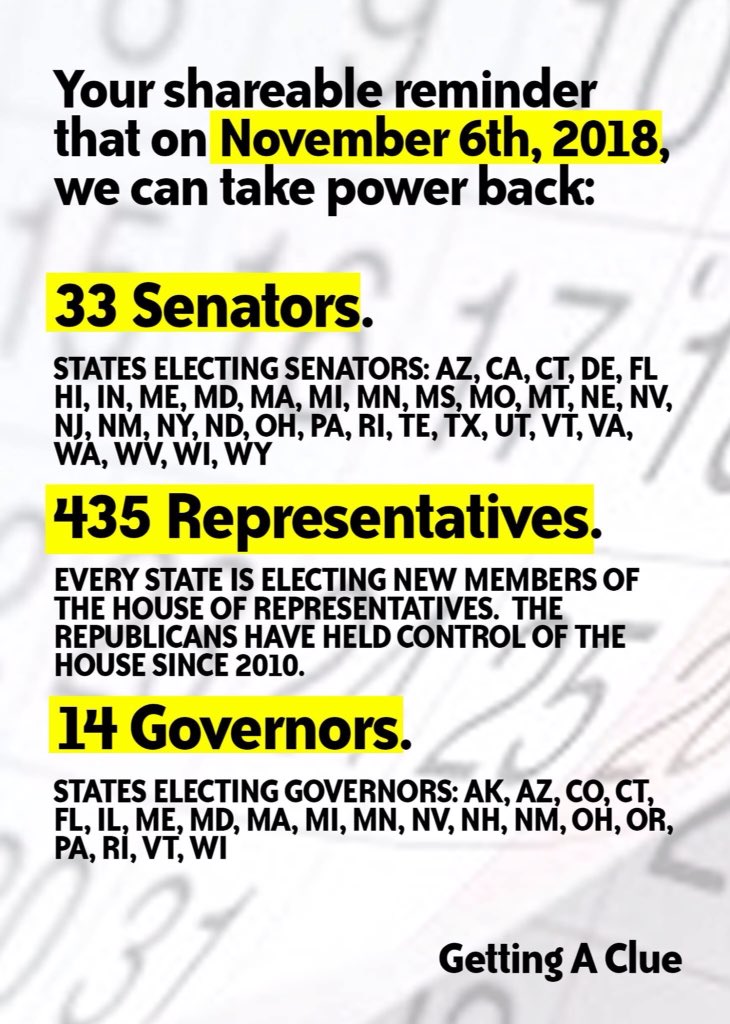 Your shareable reminder that on November 6th, 2018, we can take power back:

33 Senators.

STATES ELECTING SENATORS: AZ, CA, CT, DE, FL HI, IN, ME, MD, MA, MI, MN, MS, MO, MT, NE, NV, NJ, NM, NY, ND, OH, PA, RI, TE, TX, UT, VT, VA, WA, WV, WI, WY

435 Representatives.

EVERY STATE IS ELECTING NEW MEMBERS OF THE HOUSE OF REPRESENTATIVES. THE REPUBLICANS HAVE HELD CONTROL OF THE HOUSE SINCE 2010.

14 Governors.

STATES ELECTING GOVERNORS: AK, AZ, CO, CT, FL, IL, ME, MD, MA, MI, MN, NV, NH, NM, OH, OR, PA, RI, VT, WI

Getting A Clue